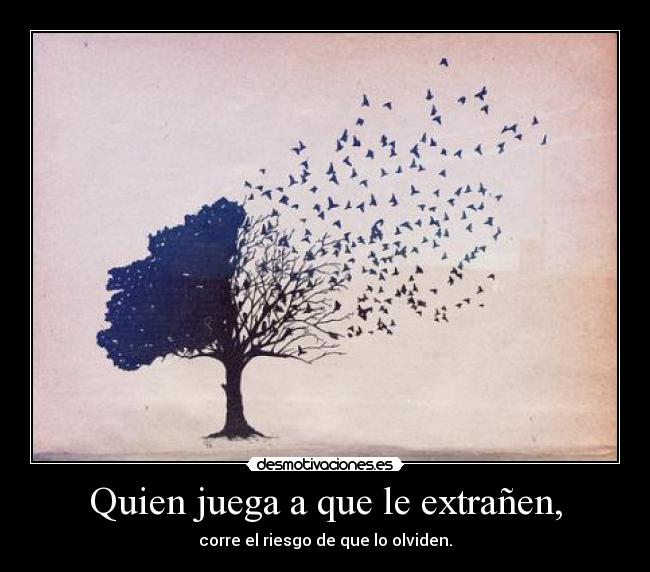 desmotivaciones.es

Quien juega a que le extrañen,

corre el riesgo de que lo olviden.